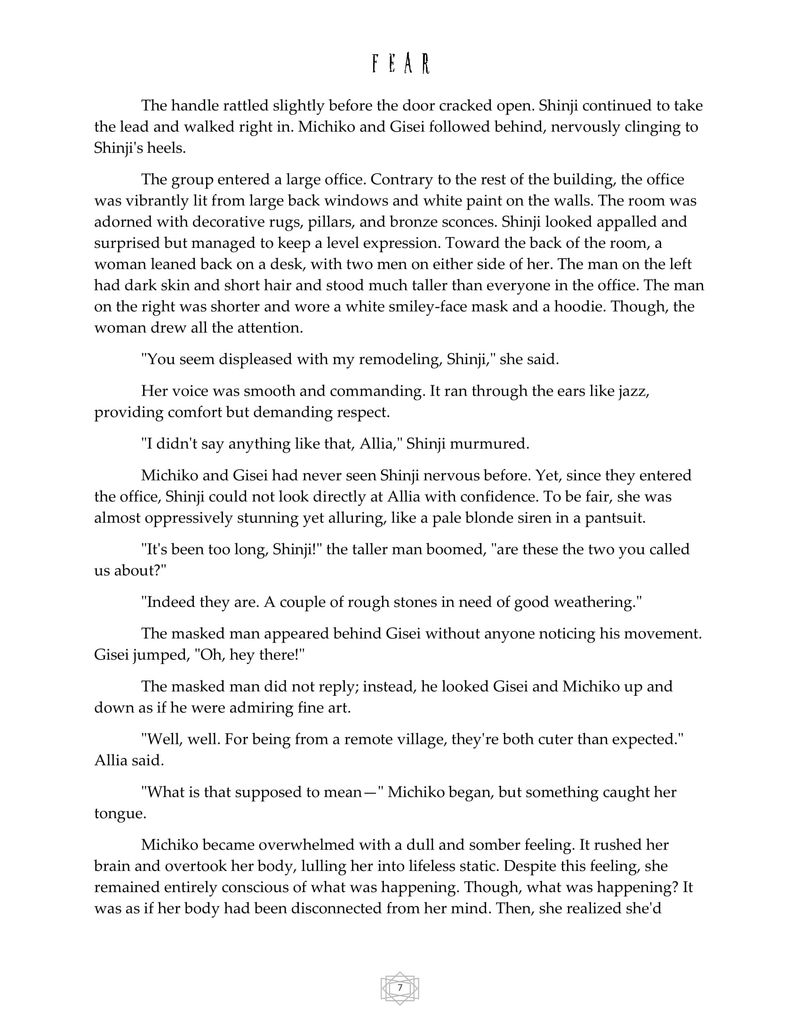 FEAR

The handle rattled slightly before the door cracked open. Shinji continued to take the lead and walked right in. Michiko and Gisei followed behind, nervously clinging to Shinji's heels.

The group entered a large office. Contrary to the rest of the building, the office was vibrantly lit from large back windows and white paint on the walls. The room was adorned with decorative rugs, pillars, and bronze sconces. Shinji looked appalled and surprised but managed to keep a level expression. Toward the back of the room, a woman leaned back on a desk, with two men on either side of her. The man on the left had dark skin and short hair and stood much taller than everyone in the office. The man on the right was shorter and wore a white smiley-face mask and a hoodie. Though, the woman drew all the attention.

"You seem displeased with my remodeling, Shinji," she said.

Her voice was smooth and commanding. It ran through the ears like jazz, providing comfort but demanding respect.

"I didn't say anything like that, Allia," Shinji murmured.

Michiko and Gisei had never seen Shinji nervous before. Yet, since they entered the office, Shinji could not look directly at Allia with confidence. To be fair, she was almost oppressively stunning yet alluring, like a pale blonde siren in a pantsuit.

"It's been too long, Shinji!" the taller man boomed, "are these the two you called us about?"

"Indeed they are. A couple of rough stones in need of good weathering."

The masked man appeared behind Gisei without anyone noticing his movement. Gisei jumped, "Oh, hey there!"

The masked man did not reply; instead, he looked Gisei and Michiko up and down as if he were admiring fine art.

"Well, well. For being from a remote village, they're both cuter than expected." Allia said.

"What is that supposed to mean—" Michiko began, but something caught her tongue.

Michiko became overwhelmed with a dull and somber feeling. It rushed her brain and overtook her body, lulling her into lifeless static. Despite this feeling, she remained entirely conscious of what was happening. Though, what was happening? It was as if her body had been disconnected from her mind. Then, she realized she'd

7